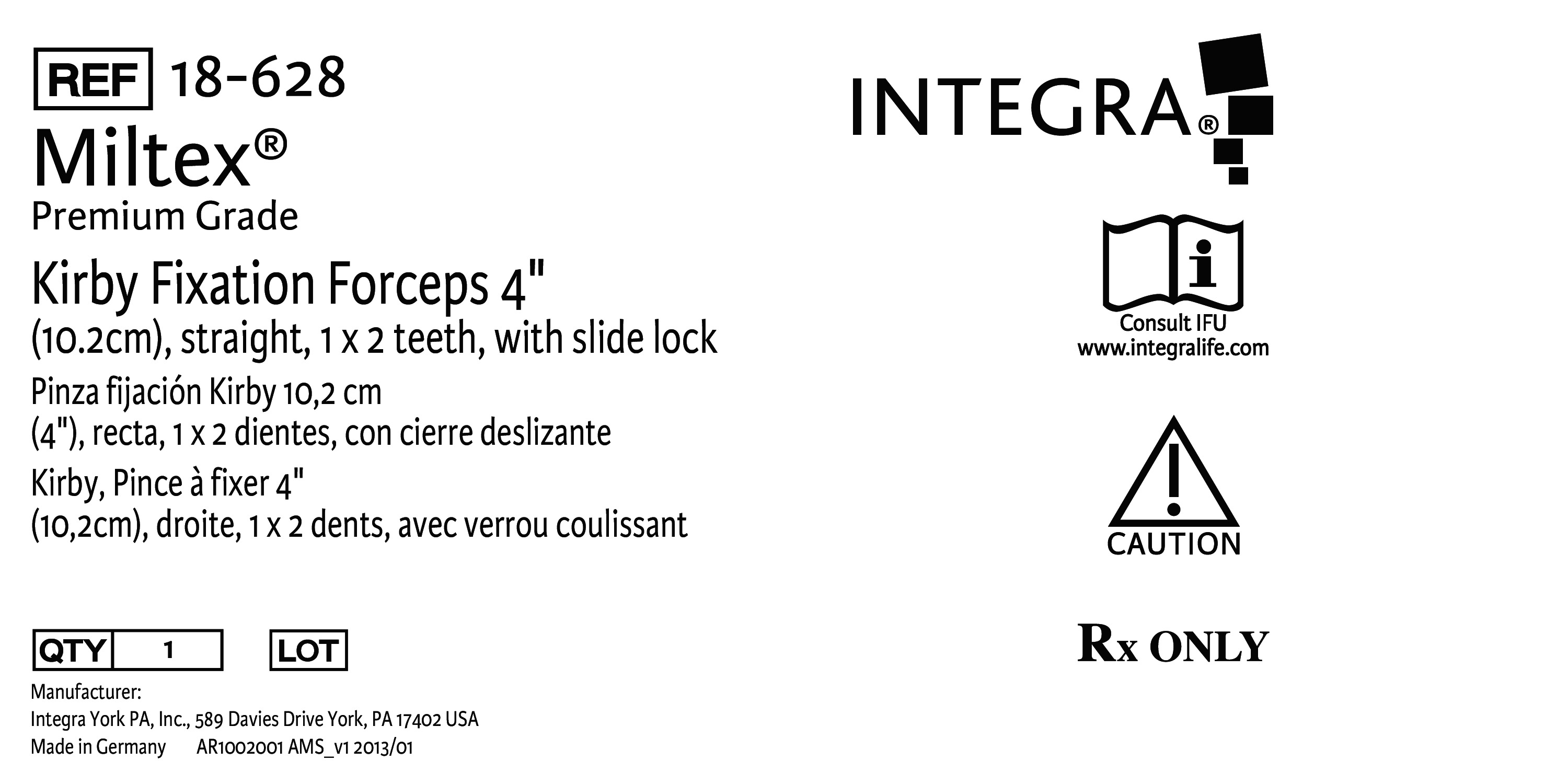 REF 18-628

Miltex®

Premium Grade

Kirby Fixation Forceps 4" (10.2cm), straight, 1 x 2 teeth, with slide lock

Pinza fijación Kirby 10,2 cm (4"), recta, 1 x 2 dientes, con cierre deslizante

Kirby, Pince à fixer 4" (10,2cm), droite, 1 x 2 dents, avec verrou coulissant

QTY 1

LOT

Manufacturer:
Integra York PA, Inc., 589 Davies Drive York, PA 17402 USA
Made in Germany AR1002001 AMS_v1 2013/01

INTEGRA®

Consult IFU
www.integralife.com

CAUTION

Rx ONLY